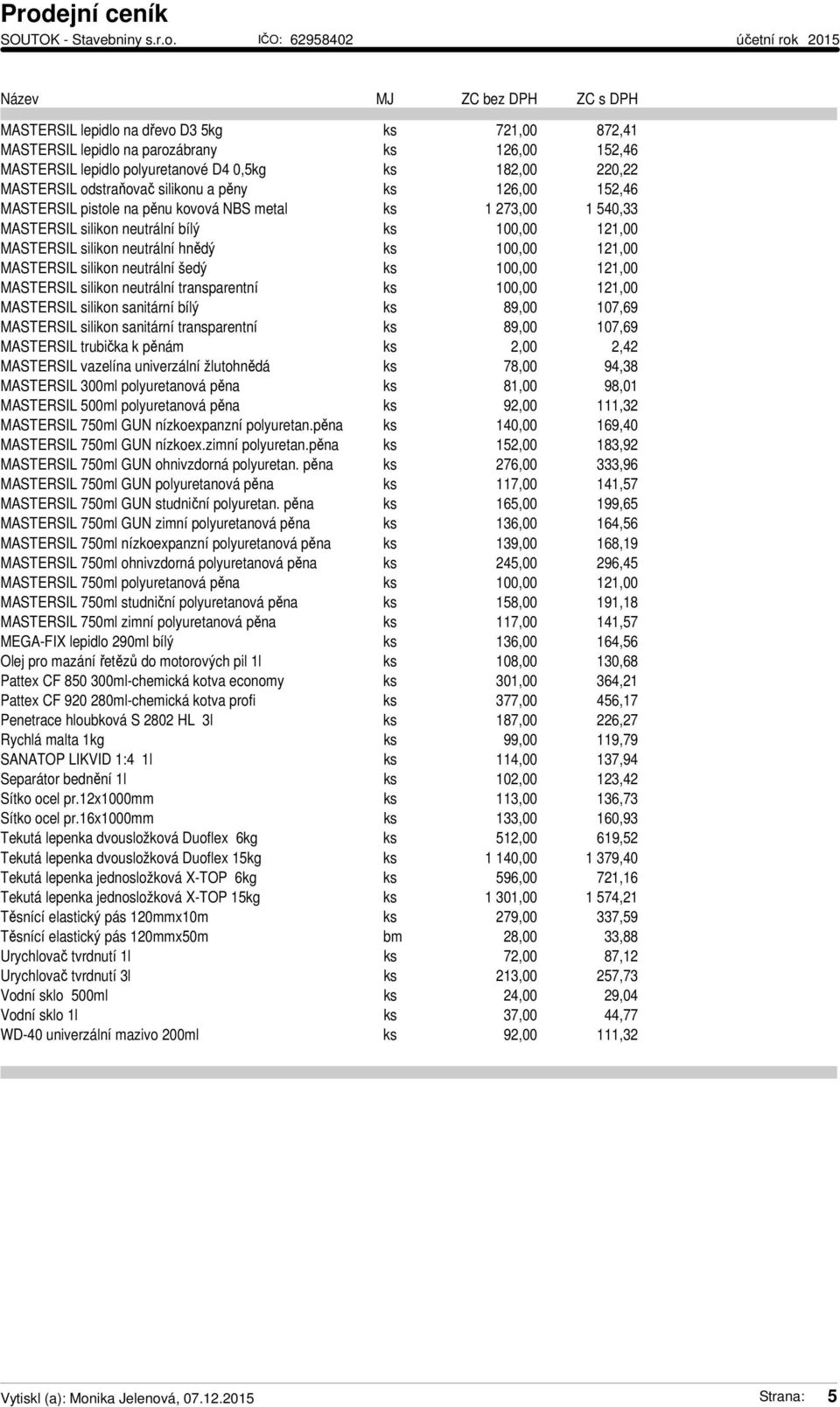 Prodejní ceník
SOUTOK - Stavebniny s.r.o. IČO: 62958402 účetní rok 2015

| Název | MJ | ZC bez DPH | ZC s DPH |
|---|---|---|---|
| MASTERSIL lepidlo na dřevo D3 5kg | ks | 721,00 | 872,41 |
| MASTERSIL lepidlo na parozábrany | ks | 126,00 | 152,46 |
| MASTERSIL lepidlo polyuretanové D4 0,5kg | ks | 182,00 | 220,22 |
| MASTERSIL odstraňovač silikonu a pěny | ks | 126,00 | 152,46 |
| MASTERSIL pistole na pěnu kovová NBS metal | ks | 1 273,00 | 1 540,33 |
| MASTERSIL silikon neutrální bílý | ks | 100,00 | 121,00 |
| MASTERSIL silikon neutrální hnědý | ks | 100,00 | 121,00 |
| MASTERSIL silikon neutrální šedý | ks | 100,00 | 121,00 |
| MASTERSIL silikon neutrální transparentní | ks | 100,00 | 121,00 |
| MASTERSIL silikon sanitární bílý | ks | 89,00 | 107,69 |
| MASTERSIL silikon sanitární transparentní | ks | 89,00 | 107,69 |
| MASTERSIL trubička k pěnám | ks | 2,00 | 2,42 |
| MASTERSIL vazelína univerzální žlutohnědá | ks | 78,00 | 94,38 |
| MASTERSIL 300ml polyuretanová pěna | ks | 81,00 | 98,01 |
| MASTERSIL 500ml polyuretanová pěna | ks | 92,00 | 111,32 |
| MASTERSIL 750ml GUN nízkoexpanzní polyuretan.pěna | ks | 140,00 | 169,40 |
| MASTERSIL 750ml GUN nízkoex.zimní polyuretan.pěna | ks | 152,00 | 183,92 |
| MASTERSIL 750ml GUN ohnivzdorná polyuretan. pěna | ks | 276,00 | 333,96 |
| MASTERSIL 750ml GUN polyuretanová pěna | ks | 117,00 | 141,57 |
| MASTERSIL 750ml GUN studniční polyuretan. pěna | ks | 165,00 | 199,65 |
| MASTERSIL 750ml GUN zimní polyuretanová pěna | ks | 136,00 | 164,56 |
| MASTERSIL 750ml nízkoexpanzní polyuretanová pěna | ks | 139,00 | 168,19 |
| MASTERSIL 750ml ohnivzdorná polyuretanová pěna | ks | 245,00 | 296,45 |
| MASTERSIL 750ml polyuretanová pěna | ks | 100,00 | 121,00 |
| MASTERSIL 750ml studniční polyuretanová pěna | ks | 158,00 | 191,18 |
| MASTERSIL 750ml zimní polyuretanová pěna | ks | 117,00 | 141,57 |
| MEGA-FIX lepidlo 290ml bílý | ks | 136,00 | 164,56 |
| Olej pro mazání řetězů do motorových pil 1l | ks | 108,00 | 130,68 |
| Pattex CF 850 300ml-chemická kotva economy | ks | 301,00 | 364,21 |
| Pattex CF 920 280ml-chemická kotva profi | ks | 377,00 | 456,17 |
| Penetrace hloubková S 2802 HL 3l | ks | 187,00 | 226,27 |
| Rychlá malta 1kg | ks | 99,00 | 119,79 |
| SANATOP LIKVID 1:4 1l | ks | 114,00 | 137,94 |
| Separátor bednění 1l | ks | 102,00 | 123,42 |
| Sítko ocel pr.12x1000mm | ks | 113,00 | 136,73 |
| Sítko ocel pr.16x1000mm | ks | 133,00 | 160,93 |
| Tekutá lepenka dvousložková Duoflex 6kg | ks | 512,00 | 619,52 |
| Tekutá lepenka dvousložková Duoflex 15kg | ks | 1 140,00 | 1 379,40 |
| Tekutá lepenka jednosložková X-TOP 6kg | ks | 596,00 | 721,16 |
| Tekutá lepenka jednosložková X-TOP 15kg | ks | 1 301,00 | 1 574,21 |
| Těsnící elastický pás 120mmx10m | ks | 279,00 | 337,59 |
| Těsnící elastický pás 120mmx50m | bm | 28,00 | 33,88 |
| Urychlovač tvrdnutí 1l | ks | 72,00 | 87,12 |
| Urychlovač tvrdnutí 3l | ks | 213,00 | 257,73 |
| Vodní sklo 500ml | ks | 24,00 | 29,04 |
| Vodní sklo 1l | ks | 37,00 | 44,77 |
| WD-40 univerzální mazivo 200ml | ks | 92,00 | 111,32 |

Vytiskl (a): Monika Jelenová, 07.12.2015 Strana: 5